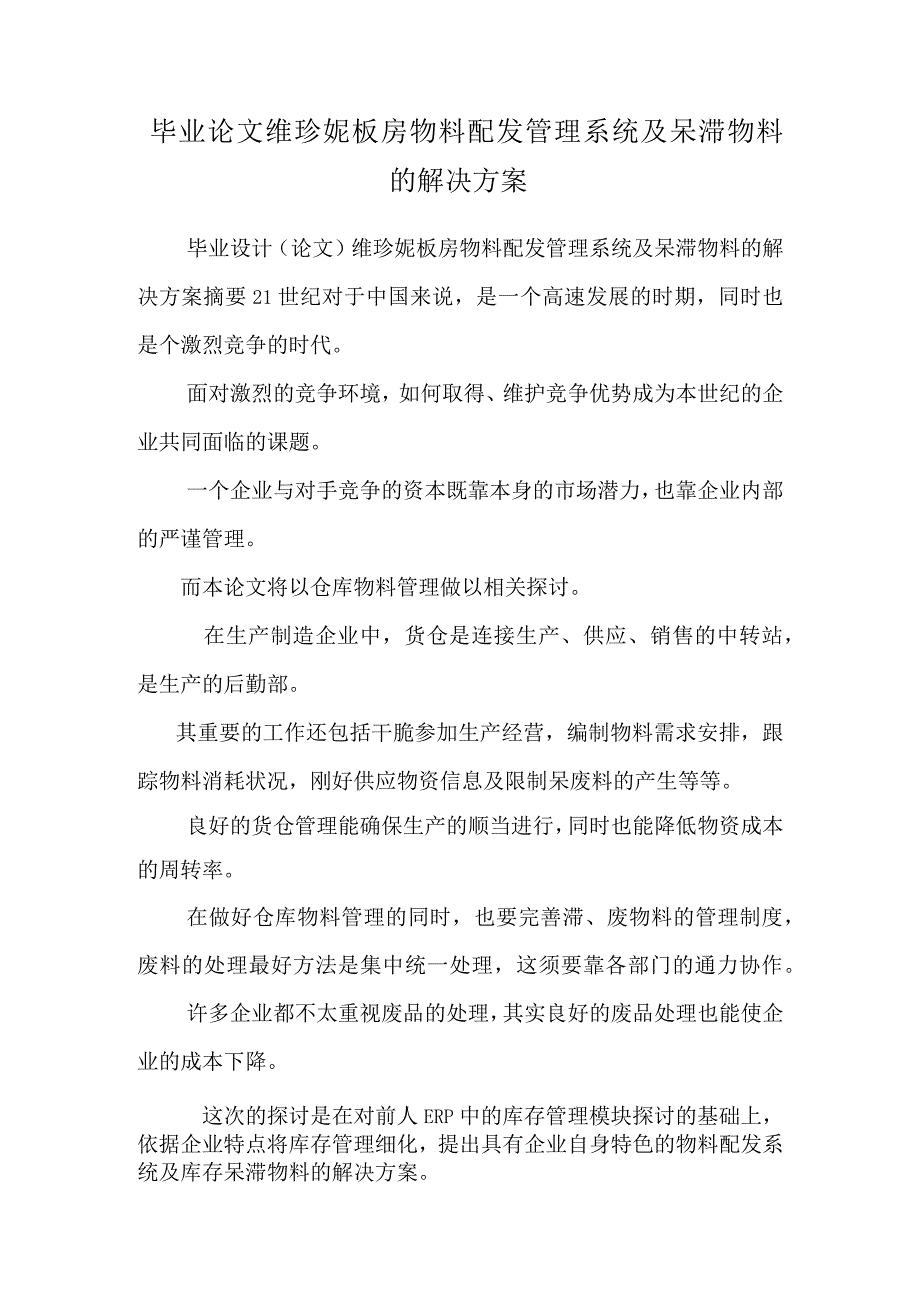 毕业论文维珍妮板房物料配发管理系统及呆滞物料的解决方案

毕业设计（论文）维珍妮板房物料配发管理系统及呆滞物料的解决方案摘要21世纪对于中国来说，是一个高速发展的时期，同时也是个激烈竞争的时代。

面对激烈的竞争环境，如何取得、维护竞争优势成为本世纪的企业共同面临的课题。

一个企业与对手竞争的资本既靠本身的市场潜力，也靠企业内部的严谨管理。

而本论文将以仓库物料管理做以相关探讨。

在生产制造企业中，货仓是连接生产、供应、销售的中转站，是生产的后勤部。

其重要的工作还包括干脆参加生产经营，编制物料需求安排，跟踪物料消耗状况，刚好供应物资信息及限制呆废料的产生等等。

良好的货仓管理能确保生产的顺当进行，同时也能降低物资成本的周转率。

在做好仓库物料管理的同时，也要完善滞、废物料的管理制度，废料的处理最好方法是集中统一处理，这须要靠各部门的通力协作。

许多企业都不太重视废品的处理，其实良好的废品处理也能使企业的成本下降。

这次的探讨是在对前人ERP中的库存管理模块探讨的基础上，依据企业特点将库存管理细化，提出具有企业自身特色的物料配发系统及库存呆滞物料的解决方案。